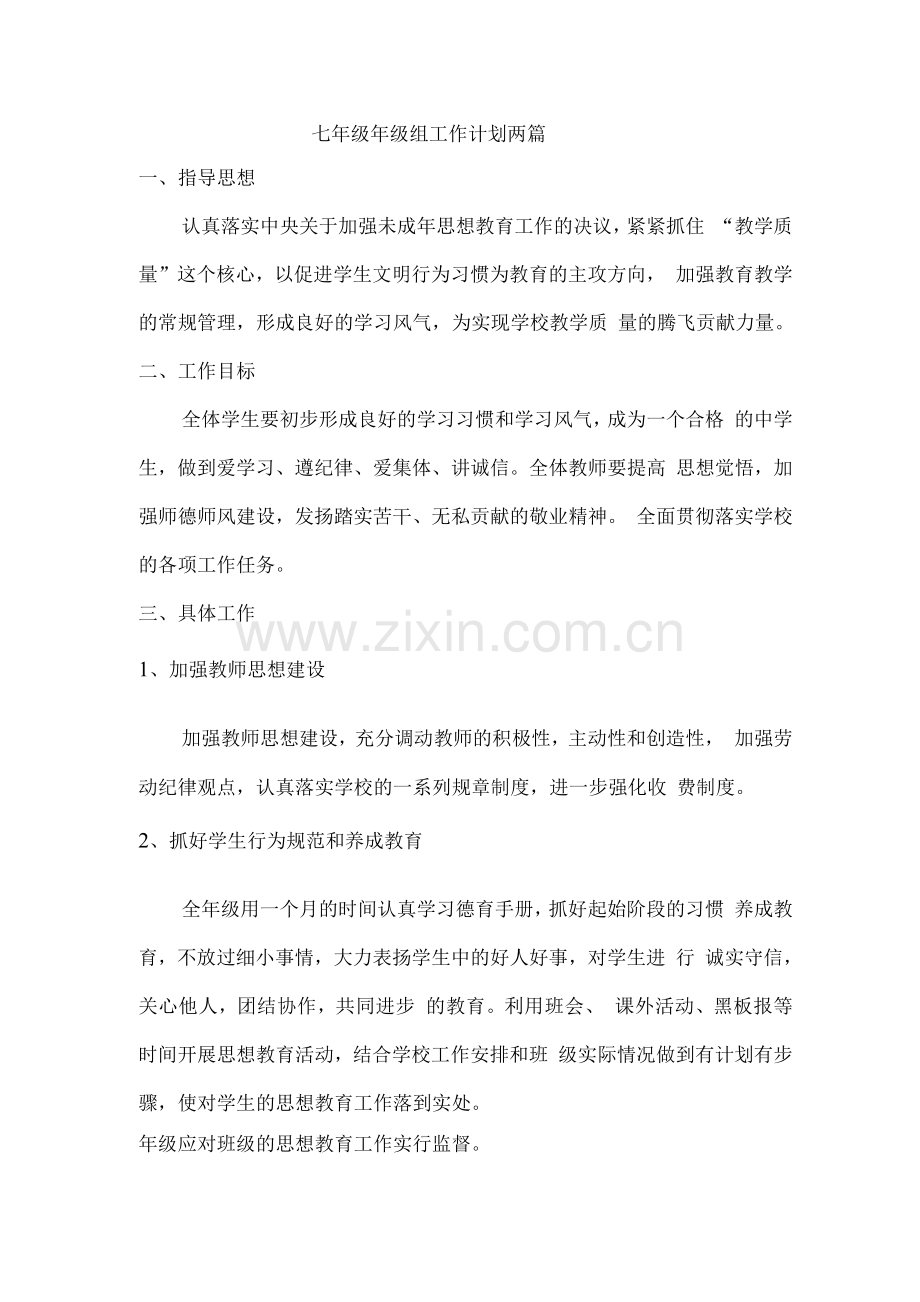 七年级年级组工作计划两篇

一、指导思想

认真落实中央关于加强未成年思想教育工作的决议，紧紧抓住 “教学质量”这个核心，以促进学生文明行为习惯为教育的主攻方向， 加强教育教学的常规管理，形成良好的学习风气，为实现学校教学质 量的腾飞贡献力量。

二、工作目标

全体学生要初步形成良好的学习习惯和学习风气，成为一个合格 的中学生，做到爱学习、遵纪律、爱集体、讲诚信。全体教师要提高 思想觉悟，加强师德师风建设，发扬踏实苦干、无私贡献的敬业精神。 全面贯彻落实学校的各项工作任务。

三、具体工作

www.zixin.com.cn

1、加强教师思想建设

加强教师思想建设，充分调动教师的积极性，主动性和创造性， 加强劳动纪律观点，认真落实学校的一系列规章制度，进一步强化收 费制度。

2、抓好学生行为规范和养成教育

全年级用一个月的时间认真学习德育手册，抓好起始阶段的习惯 养成教育，不放过细小事情，大力表扬学生中的好人好事，对学生进 行 诚实守信，关心他人，团结协作，共同进步 的教育。利用班会、 课外活动、黑板报等时间开展思想教育活动，结合学校工作安排和班 级实际情况做到有计划有步骤，使对学生的思想教育工作落到实处。

年级应对班级的思想教育工作实行监督。